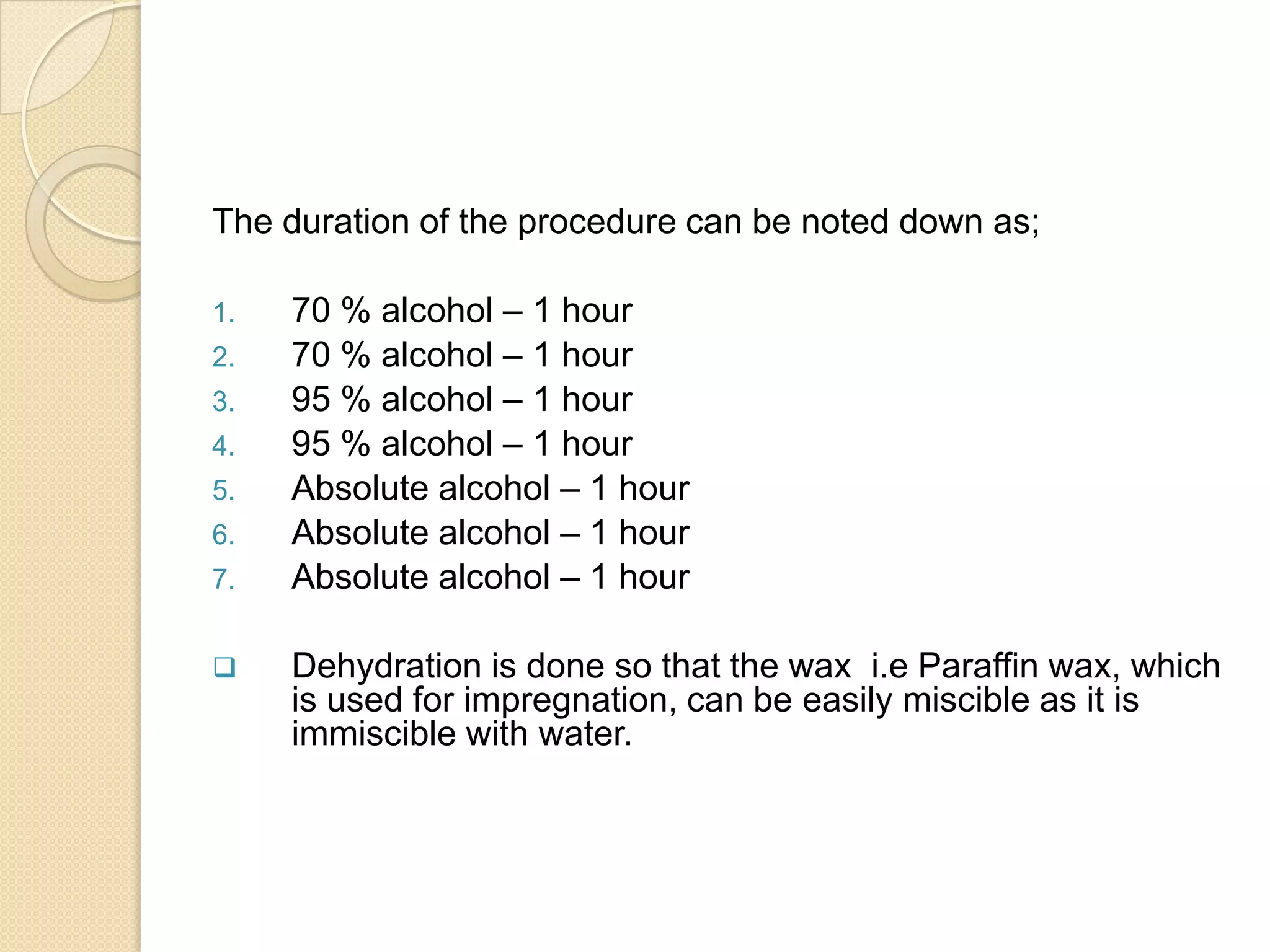 The duration of the procedure can be noted down as;

1. 70 % alcohol – 1 hour
2. 70 % alcohol – 1 hour
3. 95 % alcohol – 1 hour
4. 95 % alcohol – 1 hour
5. Absolute alcohol – 1 hour
6. Absolute alcohol – 1 hour
7. Absolute alcohol – 1 hour

❑ Dehydration is done so that the wax  i.e Paraffin wax, which is used for impregnation, can be easily miscible as it is immiscible with water.